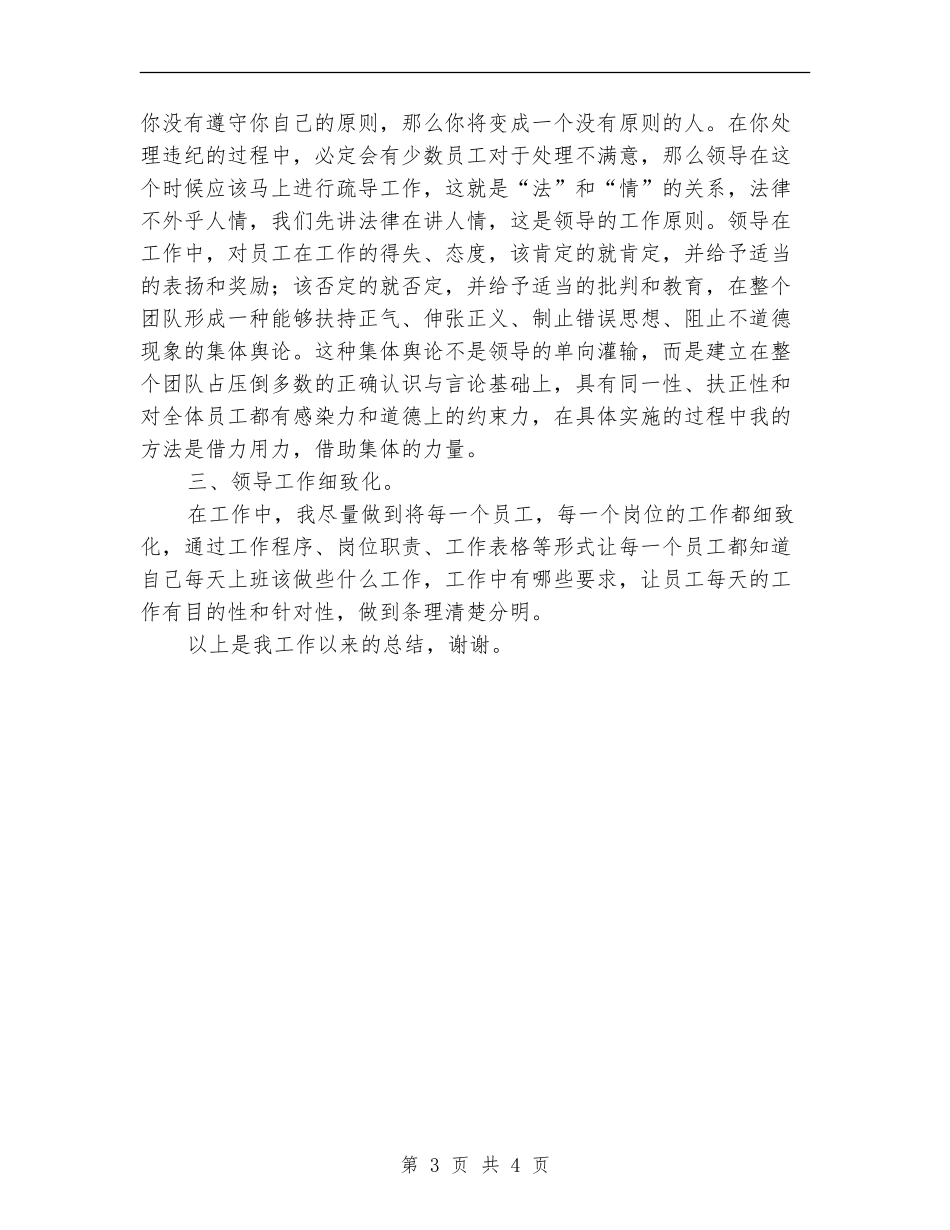 你没有遵守你自己的原则，那么你将变成一个没有原则的人。在你处理违纪的过程中，必定会有少数员工对于处理不满意，那么领导在这个时候应该马上进行疏导工作，这就是“法”和“情”的关系，法律不外乎人情，我们先讲法律在讲人情，这是领导的工作原则。领导在工作中，对员工在工作的得失、态度，该肯定的就肯定，并给予适当的表扬和奖励；该否定的就否定，并给予适当的批判和教育，在整个团队形成一种能够扶持正气、伸张正义、制止错误思想、阻止不道德现象的集体舆论。这种集体舆论不是领导的单向灌输，而是建立在整个团队占压倒多数的正确认识与言论基础上，具有同一性、扶正性和对全体员工都有感染力和道德上的约束力，在具体实施的过程中我的方法是借力用力，借助集体的力量。

三、领导工作细致化。

在工作中，我尽量做到将每一个员工，每一个岗位的工作都细致化，通过工作程序、岗位职责、工作表格等形式让每一个员工都知道自己每天上班该做些什么工作，工作中有哪些要求，让员工每天的工作有目的性和针对性，做到条理清楚分明。

以上是我工作以来的总结，谢谢。

第 3 页 共 4 页